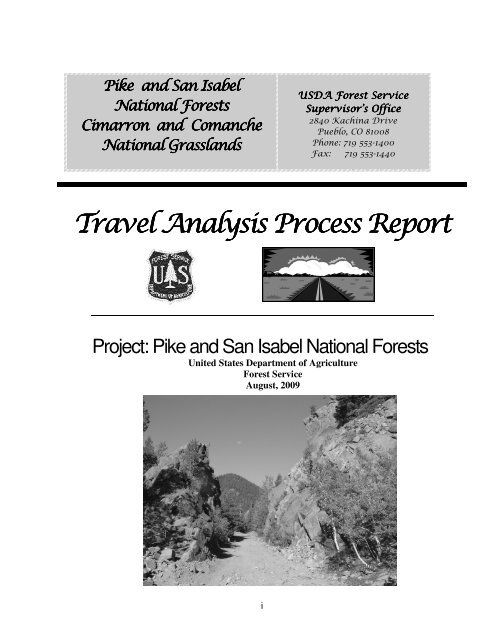 Pike and San Isabel National Forests
Cimarron and Comanche National Grasslands

USDA Forest Service
Supervisor's Office
2840 Kachina Drive
Pueblo, CO 81008
Phone: 719 553-1400
Fax: 719 553-1440

Travel Analysis Process Report

FOREST SERVICE
U S
DEPARTMENT OF AGRICULTURE

Project: Pike and San Isabel National Forests
United States Department of Agriculture
Forest Service
August, 2009

i